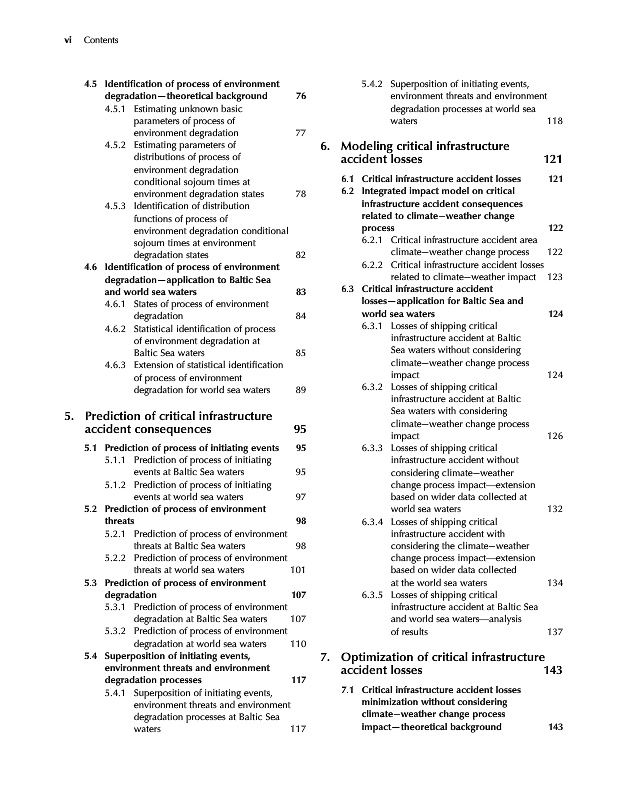 vi Contents

4.5 Identification of process of environment degradation—theoretical background 76
4.5.1 Estimating unknown basic parameters of process of environment degradation 77
4.5.2 Estimating parameters of distributions of process of environment degradation conditional sojourn times at environment degradation states 78
4.5.3 Identification of distribution functions of process of environment degradation conditional sojourn times at environment degradation states 82
4.6 Identification of process of environment degradation—application to Baltic Sea and world sea waters 83
4.6.1 States of process of environment degradation 84
4.6.2 Statistical identification of process of environment degradation at Baltic Sea waters 85
4.6.3 Extension of statistical identification of process of environment degradation for world sea waters 89

5. Prediction of critical infrastructure accident consequences 95
5.1 Prediction of process of initiating events 95
5.1.1 Prediction of process of initiating events at Baltic Sea waters 95
5.1.2 Prediction of process of initiating events at world sea waters 97
5.2 Prediction of process of environment threats 98
5.2.1 Prediction of process of environment threats at Baltic Sea waters 98
5.2.2 Prediction of process of environment threats at world sea waters 101
5.3 Prediction of process of environment degradation 107
5.3.1 Prediction of process of environment degradation at Baltic Sea waters 107
5.3.2 Prediction of process of environment degradation at world sea waters 110
5.4 Superposition of initiating events, environment threats and environment degradation processes 117
5.4.1 Superposition of initiating events, environment threats and environment degradation processes at Baltic Sea waters 117
5.4.2 Superposition of initiating events, environment threats and environment degradation processes at world sea waters 118

6. Modeling critical infrastructure accident losses 121
6.1 Critical infrastructure accident losses 121
6.2 Integrated impact model on critical infrastructure accident consequences related to climate—weather change process 122
6.2.1 Critical infrastructure accident area climate—weather change process 122
6.2.2 Critical infrastructure accident losses related to climate—weather impact 123
6.3 Critical infrastructure accident losses—application for Baltic Sea and world sea waters 124
6.3.1 Losses of shipping critical infrastructure accident at Baltic Sea waters without considering climate—weather change process impact 124
6.3.2 Losses of shipping critical infrastructure accident at Baltic Sea waters with considering climate—weather change process impact 126
6.3.3 Losses of shipping critical infrastructure accident without considering climate—weather change process impact—extension based on wider data collected at world sea waters 132
6.3.4 Losses of shipping critical infrastructure accident with considering the climate—weather change process impact—extension based on wider data collected at the world sea waters 134
6.3.5 Losses of shipping critical infrastructure accident at Baltic Sea and world sea waters—analysis of results 137

7. Optimization of critical infrastructure accident losses 143
7.1 Critical infrastructure accident losses minimization without considering climate—weather change process impact—theoretical background 143